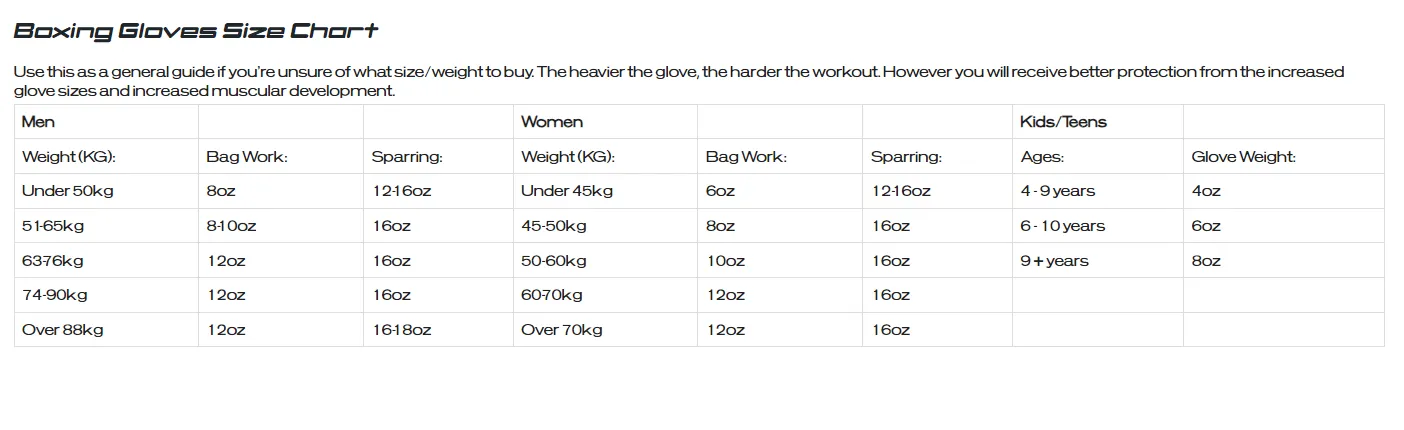 Boxing Gloves Size Chart

Use this as a general guide if you're unsure of what size/weight to buy. The heavier the glove, the harder the workout. However you will receive better protection from the increased glove sizes and increased muscular development.

| Men | | | Women | | | Kids/Teens | |
|---|---|---|---|---|---|---|---|
| Weight (KG): | Bag Work: | Sparring: | Weight (KG): | Bag Work: | Sparring: | Ages: | Glove Weight: |
| Under 50kg | 8oz | 12-16oz | Under 45kg | 6oz | 12-16oz | 4 - 9 years | 4oz |
| 51-65kg | 8-10oz | 16oz | 45-50kg | 8oz | 16oz | 6 - 10 years | 6oz |
| 63-76kg | 12oz | 16oz | 50-60kg | 10oz | 16oz | 9 + years | 8oz |
| 74-90kg | 12oz | 16oz | 60-70kg | 12oz | 16oz | | |
| Over 88kg | 12oz | 16-18oz | Over 70kg | 12oz | 16oz | | |